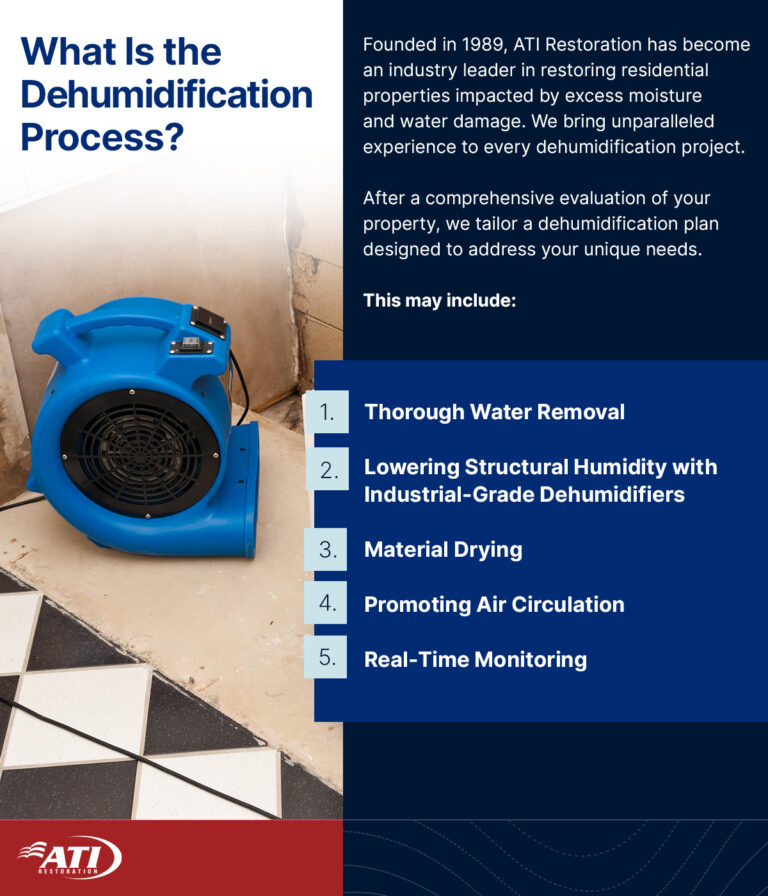 What Is the Dehumidification Process?

Founded in 1989, ATI Restoration has become an industry leader in restoring residential properties impacted by excess moisture and water damage. We bring unparalleled experience to every dehumidification project.

After a comprehensive evaluation of your property, we tailor a dehumidification plan designed to address your unique needs.

This may include:

1. Thorough Water Removal
2. Lowering Structural Humidity with Industrial-Grade Dehumidifiers
3. Material Drying
4. Promoting Air Circulation
5. Real-Time Monitoring

ATI RESTORATION